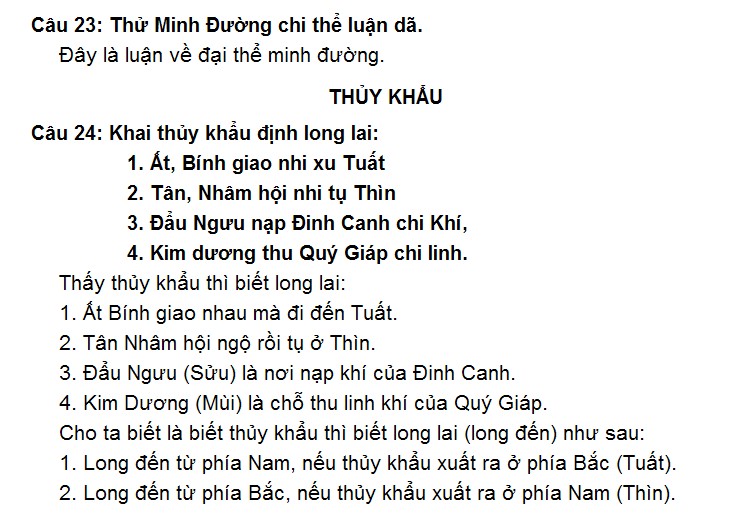 Câu 23: Thử Minh Đường chi thể luận dã.

Đây là luận về đại thể minh đường.

THỦY KHẨU

Câu 24: Khai thủy khẩu định long lai:

1. Ất, Bính giao nhi xu Tuất
2. Tân, Nhâm hội nhi tụ Thìn
3. Đẩu Ngưu nạp Đinh Canh chi Khí,
4. Kim dương thu Quý Giáp chi linh.

Thấy thủy khẩu thì biết long lai:
1. Ất Bính giao nhau mà đi đến Tuất.
2. Tân Nhâm hội ngộ rồi tụ ở Thìn.
3. Đẩu Ngưu (Sửu) là nơi nạp khí của Đinh Canh.
4. Kim Dương (Mùi) là chỗ thu linh khí của Quý Giáp.

Cho ta biết là biết thủy khẩu thì biết long lai (long đến) như sau:
1. Long đến từ phía Nam, nếu thủy khẩu xuất ra ở phía Bắc (Tuất).
2. Long đến từ phía Bắc, nếu thủy khẩu xuất ra ở phía Nam (Thìn).